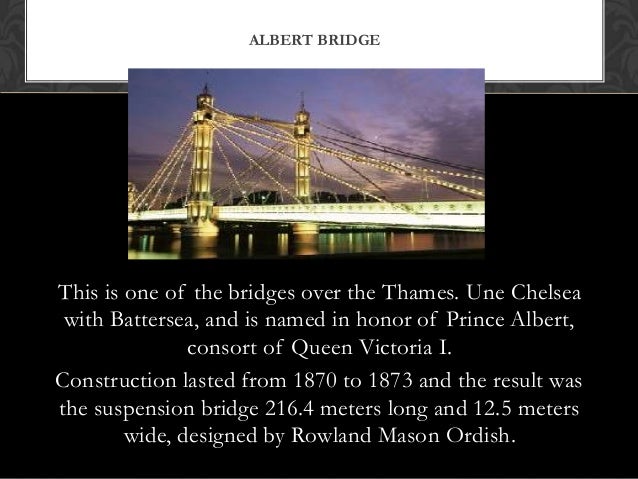 ALBERT BRIDGE

This is one of the bridges over the Thames. Une Chelsea with Battersea, and is named in honor of Prince Albert, consort of Queen Victoria I.

Construction lasted from 1870 to 1873 and the result was the suspension bridge 216.4 meters long and 12.5 meters wide, designed by Rowland Mason Ordish.